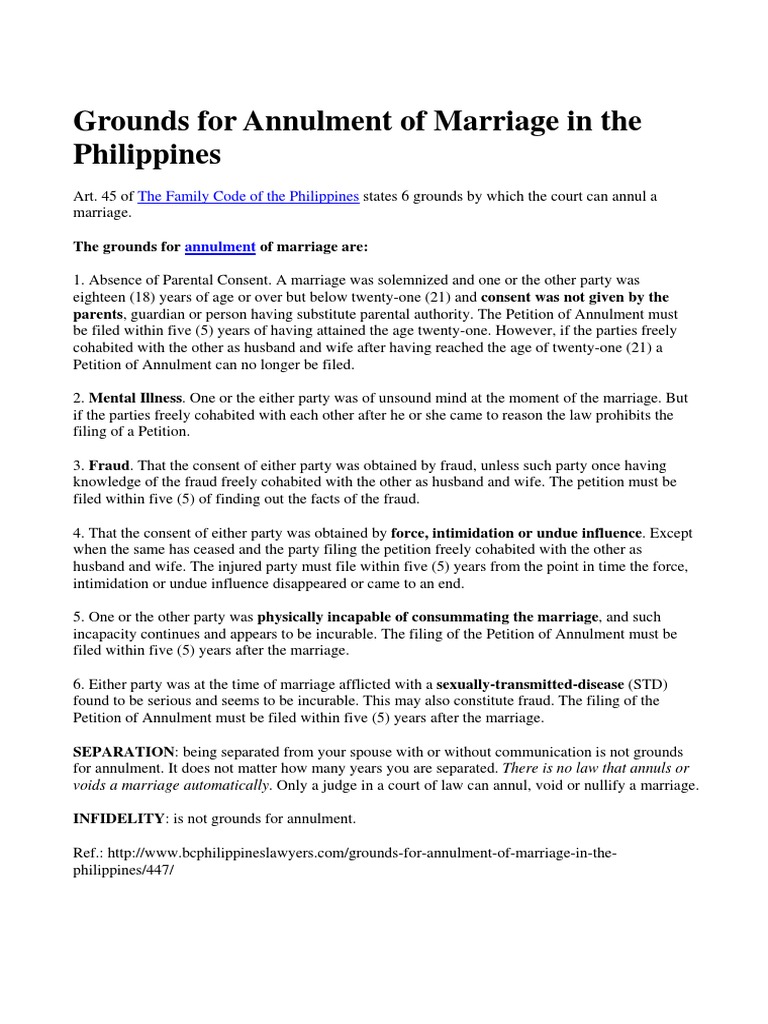 Grounds for Annulment of Marriage in the Philippines

Art. 45 of The Family Code of the Philippines states 6 grounds by which the court can annul a marriage.

The grounds for annulment of marriage are:

1. Absence of Parental Consent. A marriage was solemnized and one or the other party was eighteen (18) years of age or over but below twenty-one (21) and consent was not given by the parents, guardian or person having substitute parental authority. The Petition of Annulment must be filed within five (5) years of having attained the age twenty-one. However, if the parties freely cohabited with the other as husband and wife after having reached the age of twenty-one (21) a Petition of Annulment can no longer be filed.

2. Mental Illness. One or the either party was of unsound mind at the moment of the marriage. But if the parties freely cohabited with each other after he or she came to reason the law prohibits the filing of a Petition.

3. Fraud. That the consent of either party was obtained by fraud, unless such party once having knowledge of the fraud freely cohabited with the other as husband and wife. The petition must be filed within five (5) of finding out the facts of the fraud.

4. That the consent of either party was obtained by force, intimidation or undue influence. Except when the same has ceased and the party filing the petition freely cohabited with the other as husband and wife. The injured party must file within five (5) years from the point in time the force, intimidation or undue influence disappeared or came to an end.

5. One or the other party was physically incapable of consummating the marriage, and such incapacity continues and appears to be incurable. The filing of the Petition of Annulment must be filed within five (5) years after the marriage.

6. Either party was at the time of marriage afflicted with a sexually-transmitted-disease (STD) found to be serious and seems to be incurable. This may also constitute fraud. The filing of the Petition of Annulment must be filed within five (5) years after the marriage.

SEPARATION: being separated from your spouse with or without communication is not grounds for annulment. It does not matter how many years you are separated. There is no law that annuls or voids a marriage automatically. Only a judge in a court of law can annul, void or nullify a marriage.

INFIDELITY: is not grounds for annulment.

Ref.: http://www.bcphilippineslawyers.com/grounds-for-annulment-of-marriage-in-the-philippines/447/